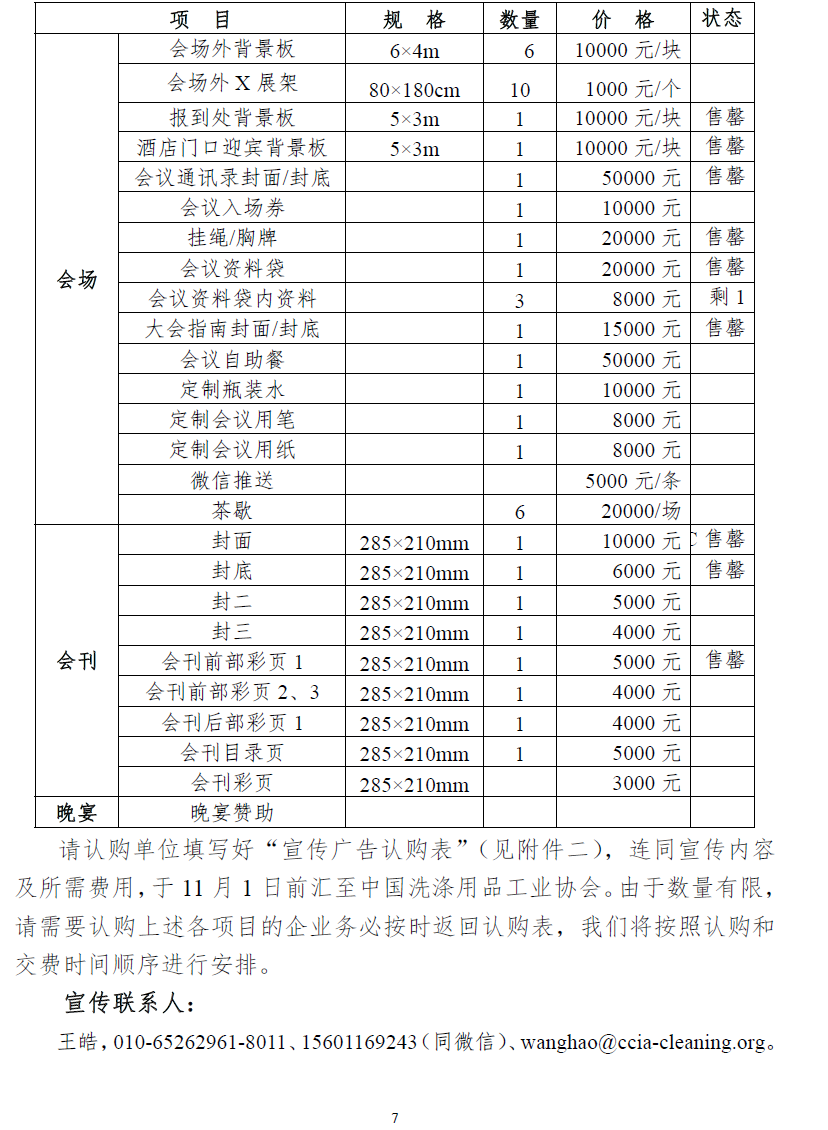 | 项　目 | | 规　格 | 数量 | 价　格 | 状态 |
|---|---|---|---|---|---|
| 会场 | 会场外背景板 | 6×4m | 6 | 10000 元/块 | |
| | 会场外 X 展架 | 80×180cm | 10 | 1000 元/个 | |
| | 报到处背景板 | 5×3m | 1 | 10000 元/块 | 售罄 |
| | 酒店门口迎宾背景板 | 5×3m | 1 | 10000 元/块 | 售罄 |
| | 会议通讯录封面/封底 | | 1 | 50000 元 | 售罄 |
| | 会议入场券 | | 1 | 10000 元 | |
| | 挂绳/胸牌 | | 1 | 20000 元 | 售罄 |
| | 会议资料袋 | | 1 | 20000 元 | 售罄 |
| | 会议资料袋内资料 | | 3 | 8000 元 | 剩 1 |
| | 大会指南封面/封底 | | 1 | 15000 元 | 售罄 |
| | 会议自助餐 | | 1 | 50000 元 | |
| | 定制瓶装水 | | 1 | 10000 元 | |
| | 定制会议用笔 | | 1 | 8000 元 | |
| | 定制会议用纸 | | 1 | 8000 元 | |
| | 微信推送 | | | 5000 元/条 | |
| | 茶歇 | | 6 | 20000/场 | |
| 会刊 | 封面 | 285×210mm | 1 | 10000 元 | 售罄 |
| | 封底 | 285×210mm | 1 | 6000 元 | 售罄 |
| | 封二 | 285×210mm | 1 | 5000 元 | |
| | 封三 | 285×210mm | 1 | 4000 元 | |
| | 会刊前部彩页 1 | 285×210mm | 1 | 5000 元 | 售罄 |
| | 会刊前部彩页 2、3 | 285×210mm | 1 | 4000 元 | |
| | 会刊后部彩页 1 | 285×210mm | 1 | 4000 元 | |
| | 会刊目录页 | 285×210mm | 1 | 5000 元 | |
| | 会刊彩页 | 285×210mm | | 3000 元 | |
| 晚宴 | 晚宴赞助 | | | | |

请认购单位填写好“宣传广告认购表”（见附件二），连同宣传内容及所需费用，于 11 月 1 日前汇至中国洗涤用品工业协会。由于数量有限，请需要认购上述各项目的企业务必按时返回认购表，我们将按照认购和交费时间顺序进行安排。

宣传联系人：

王皓，010-65262961-8011、15601169243（同微信）、wanghao@ccia-cleaning.org。

7